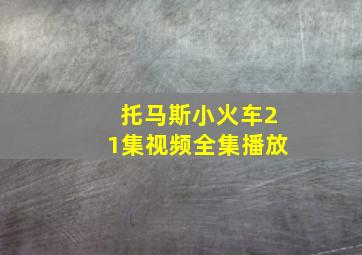 托马斯小火车21集视频全集播放